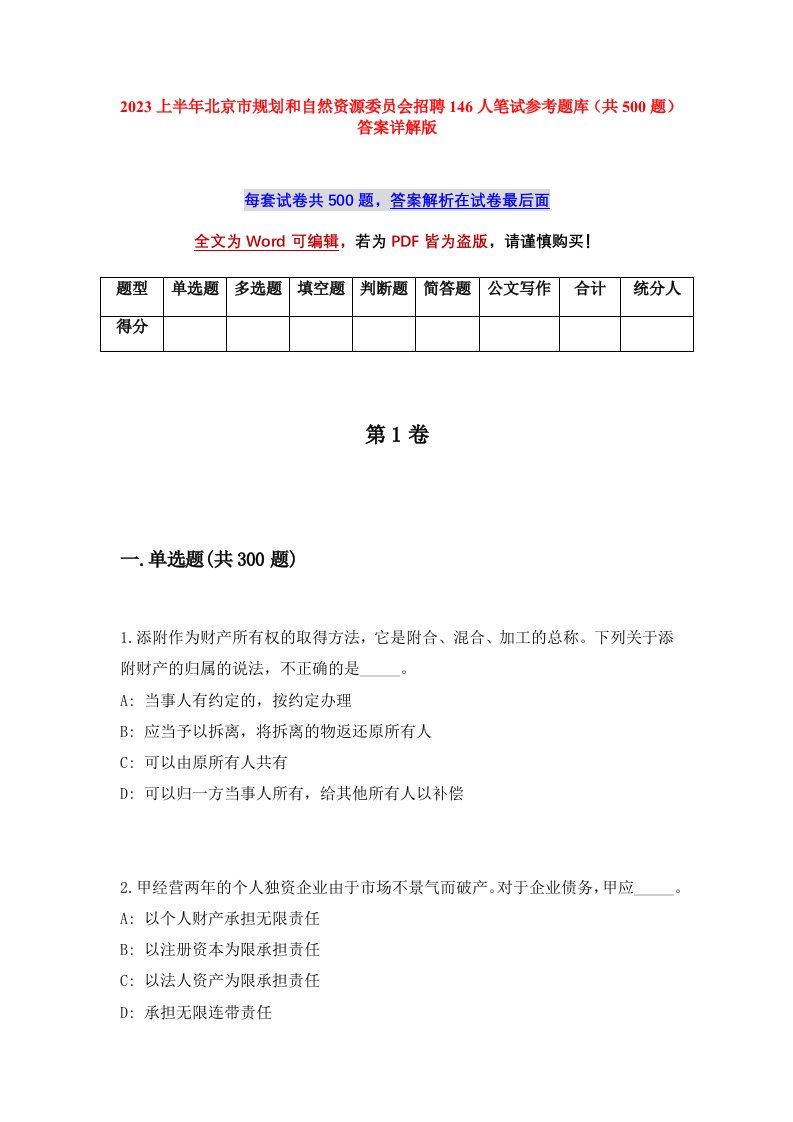 2023 上半年北京市规划和自然资源委员会招聘 146 人笔试参考题库（共 500 题）答案详解版

每套试卷共 500 题，答案解析在试卷最后面

全文为 Word 可编辑，若为 PDF 皆为盗版，请谨慎购买！

| 题型 | 单选题 | 多选题 | 填空题 | 判断题 | 简答题 | 公文写作 | 合计 | 统分人 |
|---|---|---|---|---|---|---|---|---|
| 得分 | | | | | | | | |

第 1 卷

一.单选题(共 300 题)

1.添附作为财产所有权的取得方法，它是附合、混合、加工的总称。下列关于添附财产的归属的说法，不正确的是_____。

A: 当事人有约定的，按约定办理

B: 应当予以拆离，将拆离的物返还原所有人

C: 可以由原所有人共有

D: 可以归一方当事人所有，给其他所有人以补偿

2.甲经营两年的个人独资企业由于市场不景气而破产。对于企业债务，甲应_____。

A: 以个人财产承担无限责任

B: 以注册资本为限承担责任

C: 以法人资产为限承担责任

D: 承担无限连带责任